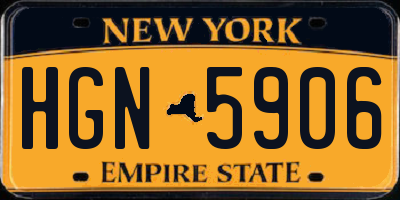 NEW YORK

HGN 5906

EMPIRE STATE